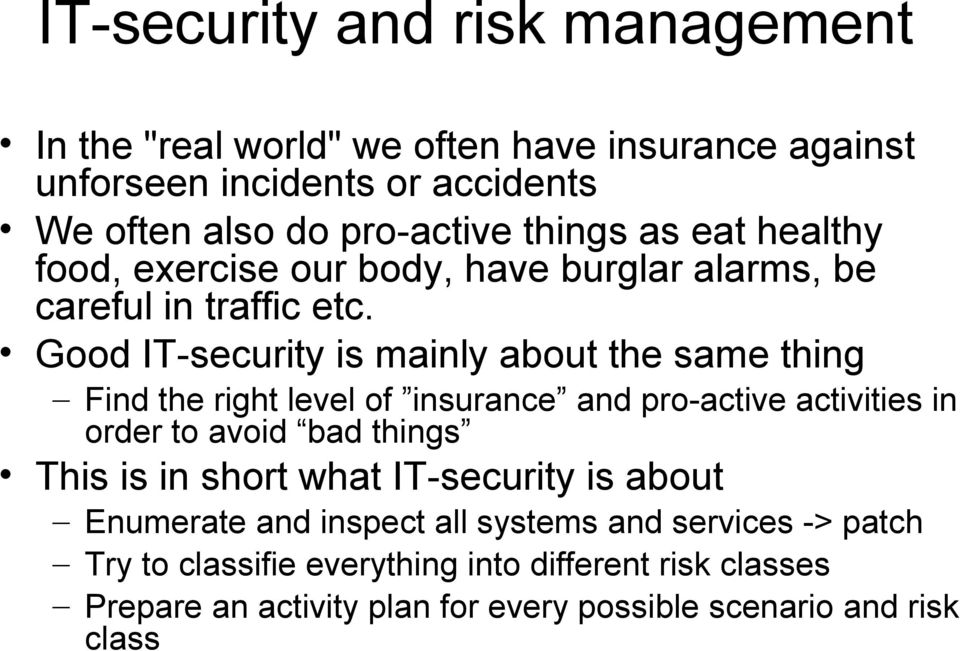 IT-security and risk management

• In the "real world" we often have insurance against unforseen incidents or accidents

• We often also do pro-active things as eat healthy food, exercise our body, have burglar alarms, be careful in traffic etc.

• Good IT-security is mainly about the same thing

– Find the right level of ”insurance” and pro-active activities in order to avoid “bad things”

• This is in short what IT-security is about

– Enumerate and inspect all systems and services -> patch

– Try to classifie everything into different risk classes

– Prepare an activity plan for every possible scenario and risk class